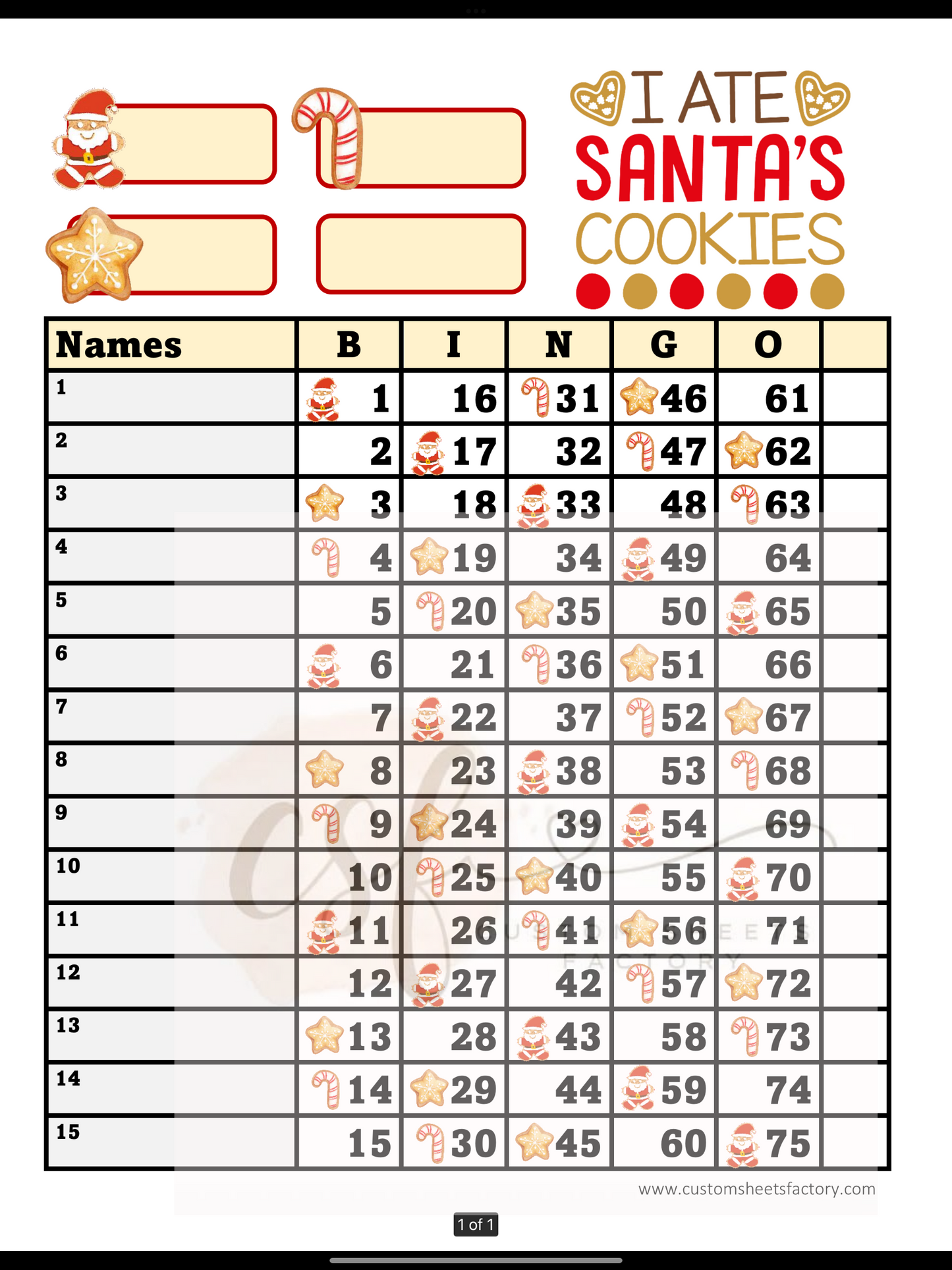 I ATE SANTA'S COOKIES

| Names | B | I | N | G | O | |
|---|---|---|---|---|---|---|
| 1 | 1 | 16 | 31 | 46 | 61 | |
| 2 | 2 | 17 | 32 | 47 | 62 | |
| 3 | 3 | 18 | 33 | 48 | 63 | |
| 4 | 4 | 19 | 34 | 49 | 64 | |
| 5 | 5 | 20 | 35 | 50 | 65 | |
| 6 | 6 | 21 | 36 | 51 | 66 | |
| 7 | 7 | 22 | 37 | 52 | 67 | |
| 8 | 8 | 23 | 38 | 53 | 68 | |
| 9 | 9 | 24 | 39 | 54 | 69 | |
| 10 | 10 | 25 | 40 | 55 | 70 | |
| 11 | 11 | 26 | 41 | 56 | 71 | |
| 12 | 12 | 27 | 42 | 57 | 72 | |
| 13 | 13 | 28 | 43 | 58 | 73 | |
| 14 | 14 | 29 | 44 | 59 | 74 | |
| 15 | 15 | 30 | 45 | 60 | 75 | |

CUSTOM SHEETS FACTORY

www.customsheetsfactory.com

1 of 1